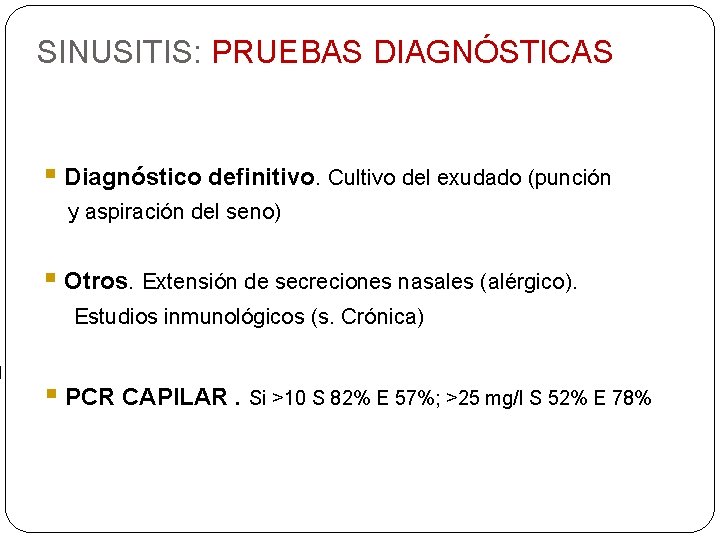 SINUSITIS: PRUEBAS DIAGNÓSTICAS

• Diagnóstico definitivo. Cultivo del exudado (punción y aspiración del seno)

• Otros. Extensión de secreciones nasales (alérgico). Estudios inmunológicos (s. Crónica)

• PCR CAPILAR . Si >10 S 82% E 57%; >25 mg/l S 52% E 78%